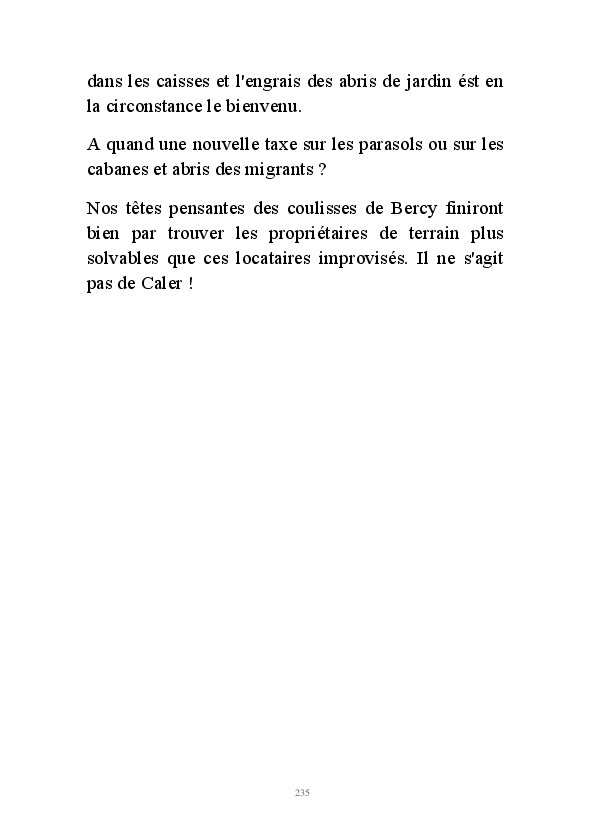 dans les caisses et l'engrais des abris de jardin ést en la circonstance le bienvenu.

A quand une nouvelle taxe sur les parasols ou sur les cabanes et abris des migrants ?

Nos têtes pensantes des coulisses de Bercy finiront bien par trouver les propriétaires de terrain plus solvables que ces locataires improvisés. Il ne s'agit pas de Caler !

235